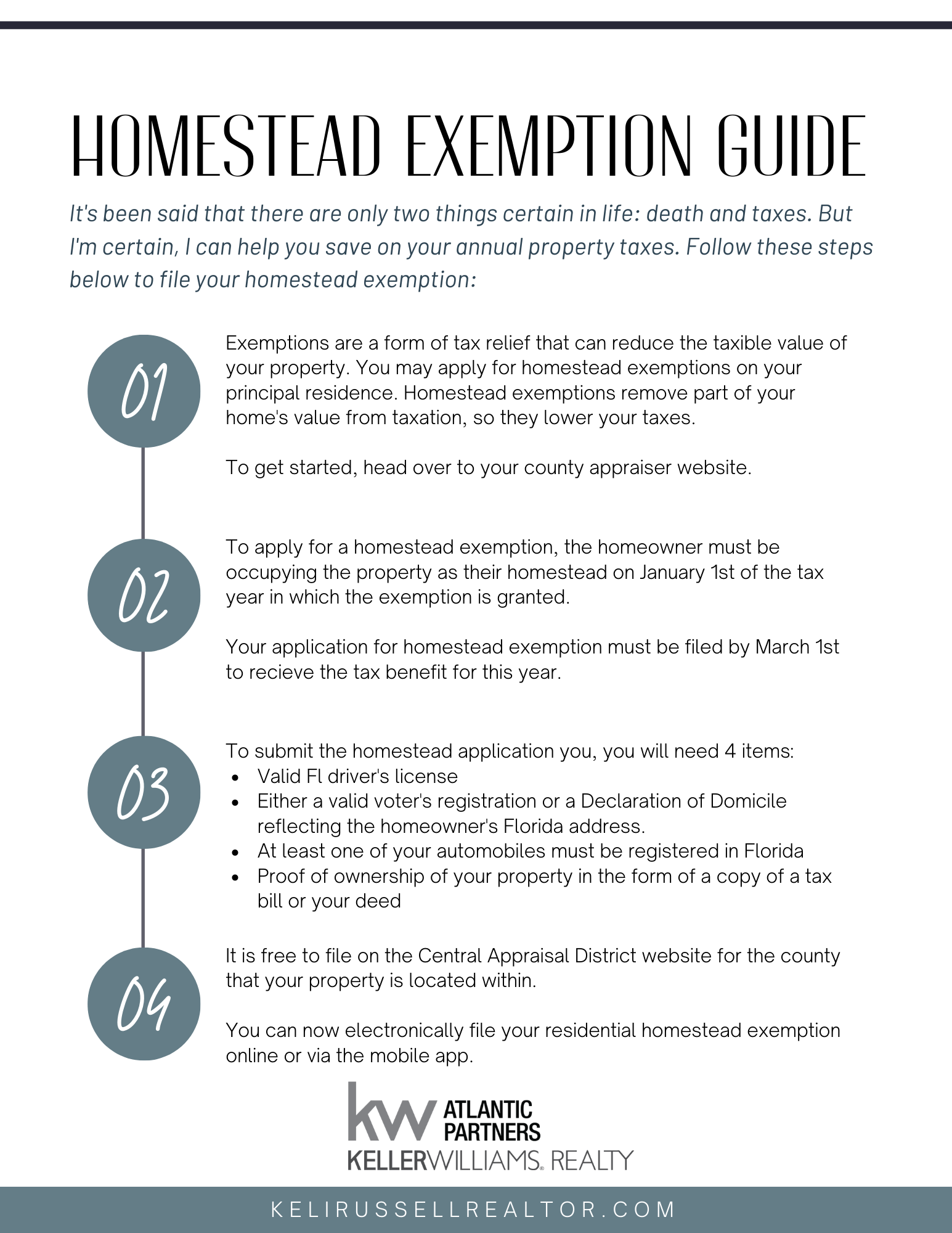 HOMESTEAD EXEMPTION GUIDE

It's been said that there are only two things certain in life: death and taxes. But I'm certain, I can help you save on your annual property taxes. Follow these steps below to file your homestead exemption:

01

Exemptions are a form of tax relief that can reduce the taxible value of your property. You may apply for homestead exemptions on your principal residence. Homestead exemptions remove part of your home's value from taxation, so they lower your taxes.

To get started, head over to your county appraiser website.

02

To apply for a homestead exemption, the homeowner must be occupying the property as their homestead on January 1st of the tax year in which the exemption is granted.

Your application for homestead exemption must be filed by March 1st to recieve the tax benefit for this year.

03

To submit the homestead application you, you will need 4 items:
- Valid Fl driver's license
- Either a valid voter's registration or a Declaration of Domicile reflecting the homeowner's Florida address.
- At least one of your automobiles must be registered in Florida
- Proof of ownership of your property in the form of a copy of a tax bill or your deed

04

It is free to file on the Central Appraisal District website for the county that your property is located within.

You can now electronically file your residential homestead exemption online or via the mobile app.

kw ATLANTIC PARTNERS
KELLERWILLIAMS. REALTY

KELIRUSSELLREALTOR.COM